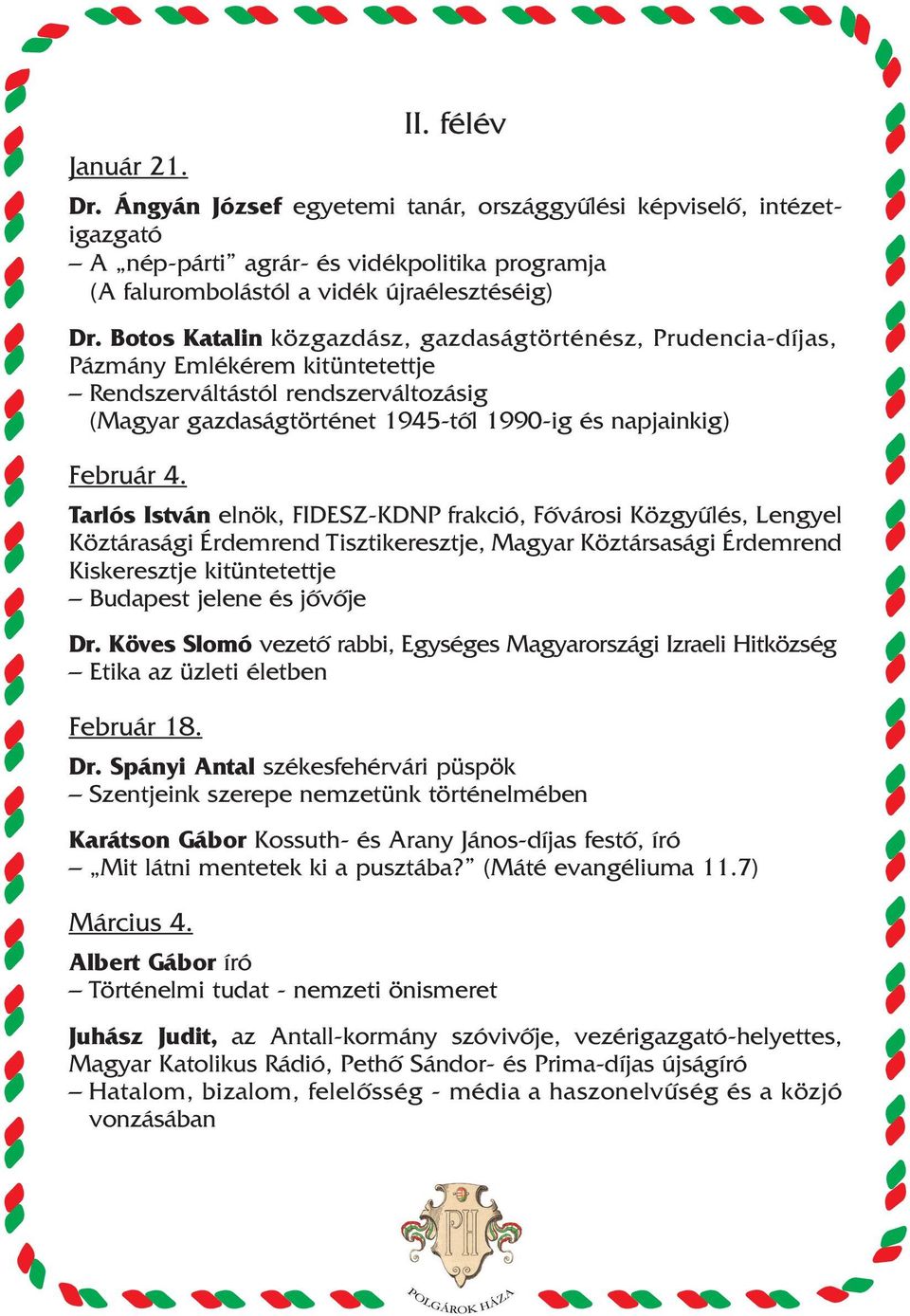 II. félév

Január 21.

Dr. Ángyán József egyetemi tanár, országgyűlési képviselő, intézetigazgató
– A „nép-párti” agrár- és vidékpolitika programja
(A falurombolástól a vidék újraélesztéséig)

Dr. Botos Katalin közgazdász, gazdaságtörténész, Prudencia-díjas, Pázmány Emlékérem kitüntetettje
– Rendszerváltástól rendszerváltozásig
(Magyar gazdaságtörténet 1945-től 1990-ig és napjainkig)

Február 4.

Tarlós István elnök, FIDESZ-KDNP frakció, Fővárosi Közgyűlés, Lengyel Köztárasági Érdemrend Tisztikeresztje, Magyar Köztársasági Érdemrend Kiskeresztje kitüntetettje
– Budapest jelene és jövője

Dr. Köves Slomó vezető rabbi, Egységes Magyarországi Izraeli Hitközség
– Etika az üzleti életben

Február 18.

Dr. Spányi Antal székesfehérvári püspök
– Szentjeink szerepe nemzetünk történelmében

Karátson Gábor Kossuth- és Arany János-díjas festő, író
– „Mit látni mentetek ki a pusztába?” (Máté evangéliuma 11.7)

Március 4.

Albert Gábor író
– Történelmi tudat - nemzeti önismeret

Juhász Judit, az Antall-kormány szóvivője, vezérigazgató-helyettes, Magyar Katolikus Rádió, Pethő Sándor- és Prima-díjas újságíró
– Hatalom, bizalom, felelősség - média a haszonelvűség és a közjó vonzásában

PH

POLGÁROK HÁZA